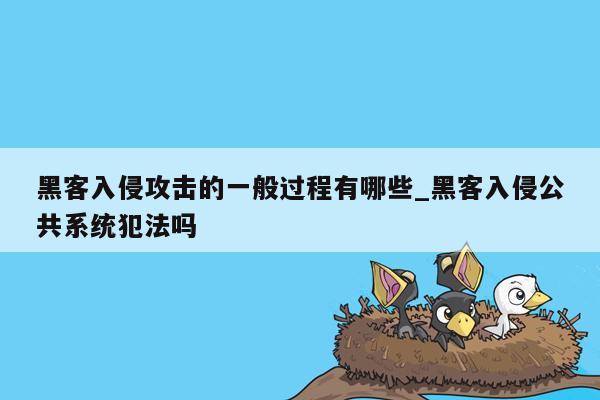 黑客入侵攻击的一般过程有哪些_黑客入侵公共系统犯法吗